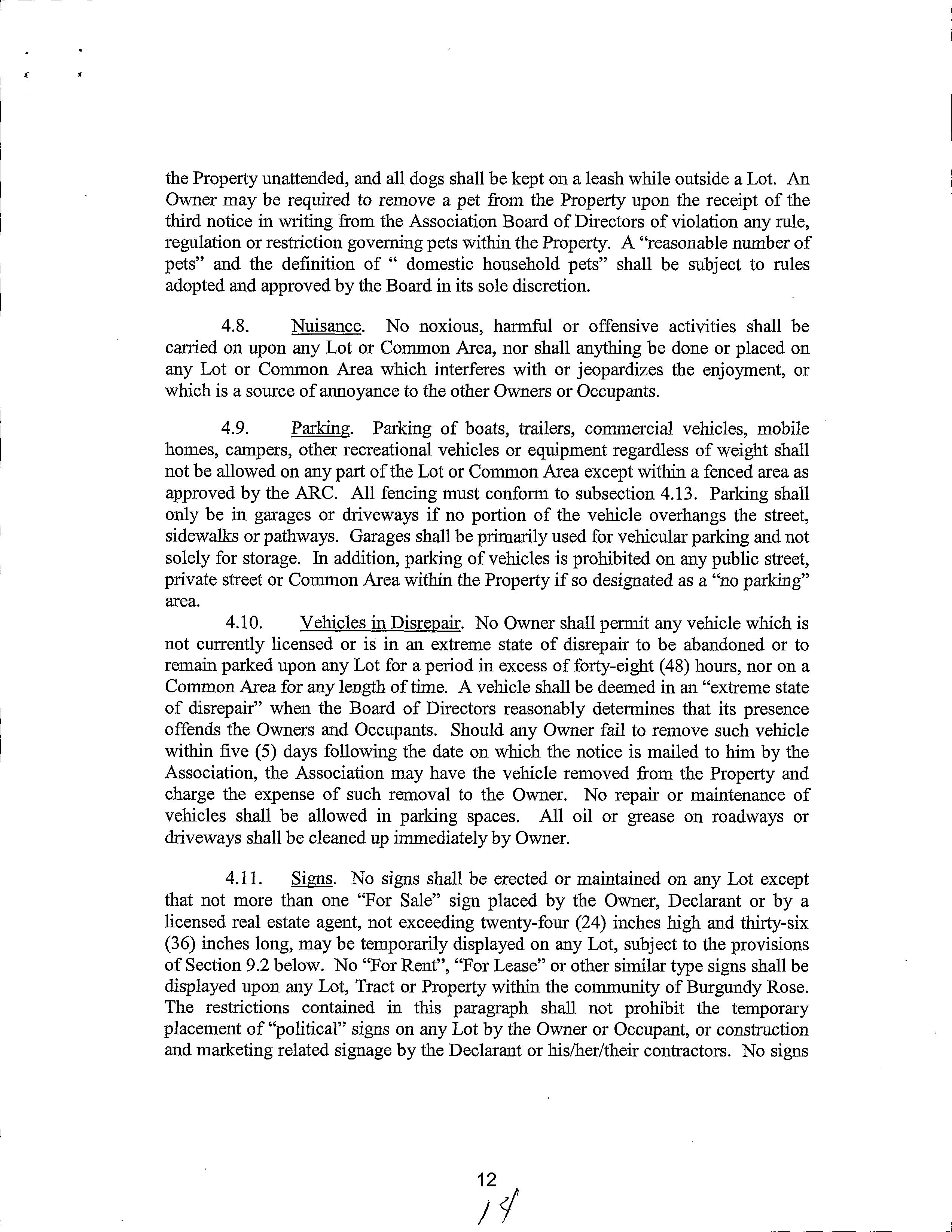 the Property unattended, and all dogs shall be kept on a leash while outside a Lot. An Owner may be required to remove a pet from the Property upon the receipt of the third notice in writing from the Association Board of Directors of violation any rule, regulation or restriction governing pets within the Property. A "reasonable number of pets" and the definition of " domestic household pets" shall be subject to rules adopted and approved by the Board in its sole discretion.

4.8. Nuisance. No noxious, harmful or offensive activities shall be carried on upon any Lot or Common Area, nor shall anything be done or placed on any Lot or Common Area which interferes with or jeopardizes the enjoyment, or which is a source of annoyance to the other Owners or Occupants.

4.9. Parking. Parking of boats, trailers, commercial vehicles, mobile homes, campers, other recreational vehicles or equipment regardless of weight shall not be allowed on any part of the Lot or Common Area except within a fenced area as approved by the ARC. All fencing must conform to subsection 4.13. Parking shall only be in garages or driveways if no portion of the vehicle overhangs the street, sidewalks or pathways. Garages shall be primarily used for vehicular parking and not solely for storage. In addition, parking of vehicles is prohibited on any public street, private street or Common Area within the Property if so designated as a "no parking" area.

4.10. Vehicles in Disrepair. No Owner shall permit any vehicle which is not currently licensed or is in an extreme state of disrepair to be abandoned or to remain parked upon any Lot for a period in excess of forty-eight (48) hours, nor on a Common Area for any length of time. A vehicle shall be deemed in an "extreme state of disrepair" when the Board of Directors reasonably determines that its presence offends the Owners and Occupants. Should any Owner fail to remove such vehicle within five (5) days following the date on which the notice is mailed to him by the Association, the Association may have the vehicle removed from the Property and charge the expense of such removal to the Owner. No repair or maintenance of vehicles shall be allowed in parking spaces. All oil or grease on roadways or driveways shall be cleaned up immediately by Owner.

4.11. Signs. No signs shall be erected or maintained on any Lot except that not more than one "For Sale" sign placed by the Owner, Declarant or by a licensed real estate agent, not exceeding twenty-four (24) inches high and thirty-six (36) inches long, may be temporarily displayed on any Lot, subject to the provisions of Section 9.2 below. No "For Rent", "For Lease" or other similar type signs shall be displayed upon any Lot, Tract or Property within the community of Burgundy Rose. The restrictions contained in this paragraph shall not prohibit the temporary placement of "political" signs on any Lot by the Owner or Occupant, or construction and marketing related signage by the Declarant or his/her/their contractors. No signs

12

14